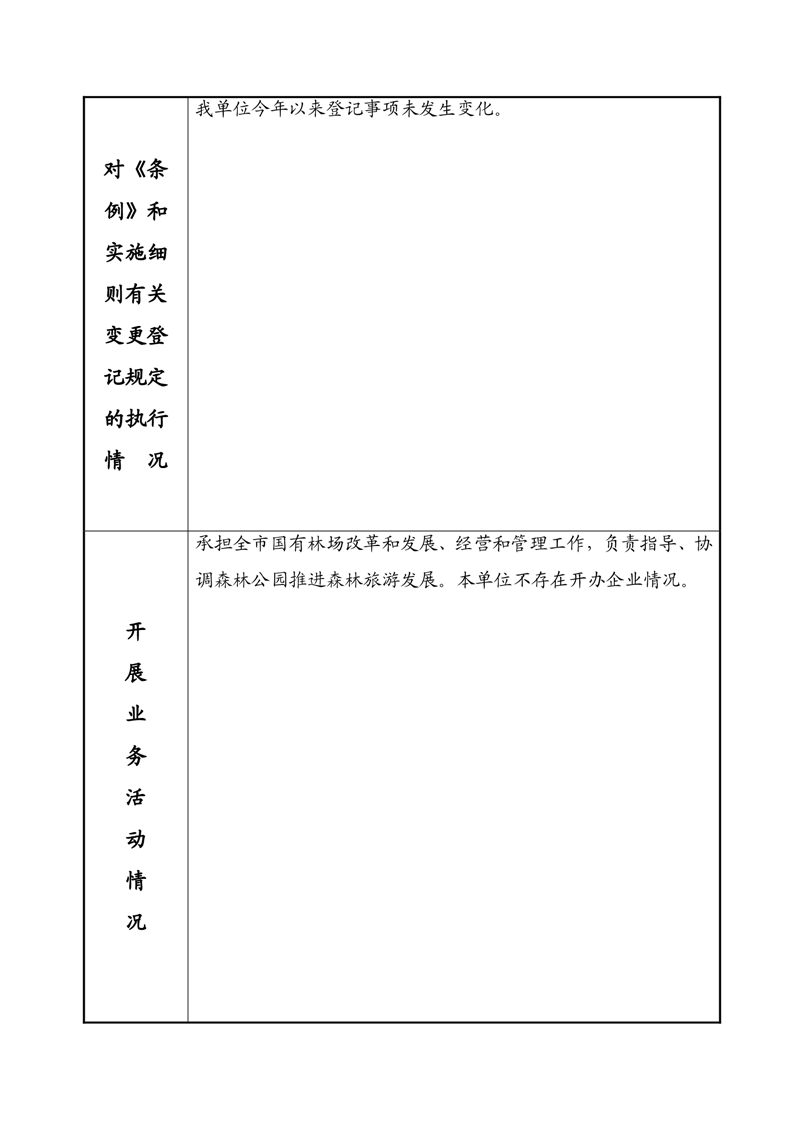 | 对《条例》和实施细则有关变更登记规定的执行情　况 | 我单位今年以来登记事项未发生变化。 |
|---|---|
| 开展业务活动情况 | 承担全市国有林场改革和发展、经营和管理工作，负责指导、协调森林公园推进森林旅游发展。本单位不存在开办企业情况。 |